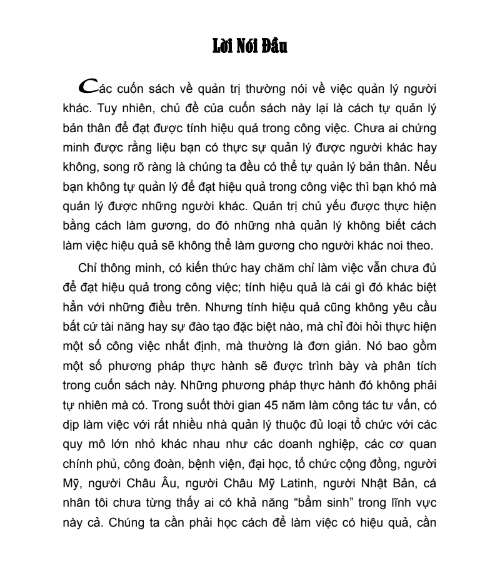 Lời Nói Đầu

Các cuốn sách về quản trị thường nói về việc quản lý người khác. Tuy nhiên, chủ đề của cuốn sách này lại là cách tự quản lý bản thân để đạt được tính hiệu quả trong công việc. Chưa ai chứng minh được rằng liệu bạn có thực sự quản lý được người khác hay không, song rõ ràng là chúng ta đều có thể tự quản lý bản thân. Nếu bạn không tự quản lý để đạt hiệu quả trong công việc thì bạn khó mà quản lý được những người khác. Quản trị chủ yếu được thực hiện bằng cách làm gương, do đó những nhà quản lý không biết cách làm việc hiệu quả sẽ không thể làm gương cho người khác noi theo.

Chỉ thông minh, có kiến thức hay chăm chỉ làm việc vẫn chưa đủ để đạt hiệu quả trong công việc; tính hiệu quả là cái gì đó khác biệt hẳn với những điều trên. Nhưng tính hiệu quả cũng không yêu cầu bất cứ tài năng hay sự đào tạo đặc biệt nào, mà chỉ đòi hỏi thực hiện một số công việc nhất định, mà thường là đơn giản. Nó bao gồm một số phương pháp thực hành sẽ được trình bày và phân tích trong cuốn sách này. Những phương pháp thực hành đó không phải tự nhiên mà có. Trong suốt thời gian 45 năm làm công tác tư vấn, có dịp làm việc với rất nhiều nhà quản lý thuộc đủ loại tổ chức với các quy mô lớn nhỏ khác nhau như các doanh nghiệp, các cơ quan chính phủ, công đoàn, bệnh viện, đại học, tổ chức cộng đồng, người Mỹ, người Châu Âu, người Châu Mỹ Latinh, người Nhật Bản, cá nhân tôi chưa từng thấy ai có khả năng "bẩm sinh" trong lĩnh vực này cả. Chúng ta cần phải học cách để làm việc có hiệu quả, cần